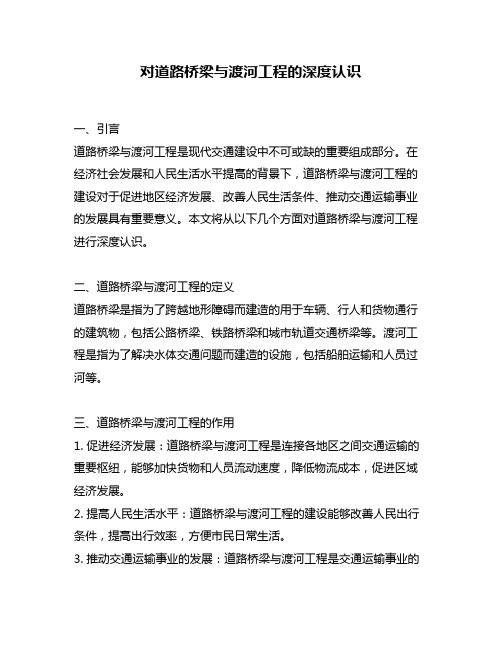 对道路桥梁与渡河工程的深度认识

一、引言
道路桥梁与渡河工程是现代交通建设中不可或缺的重要组成部分。在经济社会发展和人民生活水平提高的背景下，道路桥梁与渡河工程的建设对于促进地区经济发展、改善人民生活条件、推动交通运输事业的发展具有重要意义。本文将从以下几个方面对道路桥梁与渡河工程进行深度认识。

二、道路桥梁与渡河工程的定义
道路桥梁是指为了跨越地形障碍而建造的用于车辆、行人和货物通行的建筑物，包括公路桥梁、铁路桥梁和城市轨道交通桥梁等。渡河工程是指为了解决水体交通问题而建造的设施，包括船舶运输和人员过河等。

三、道路桥梁与渡河工程的作用
1. 促进经济发展：道路桥梁与渡河工程是连接各地区之间交通运输的重要枢纽，能够加快货物和人员流动速度，降低物流成本，促进区域经济发展。
2. 提高人民生活水平：道路桥梁与渡河工程的建设能够改善人民出行条件，提高出行效率，方便市民日常生活。
3. 推动交通运输事业的发展：道路桥梁与渡河工程是交通运输事业的